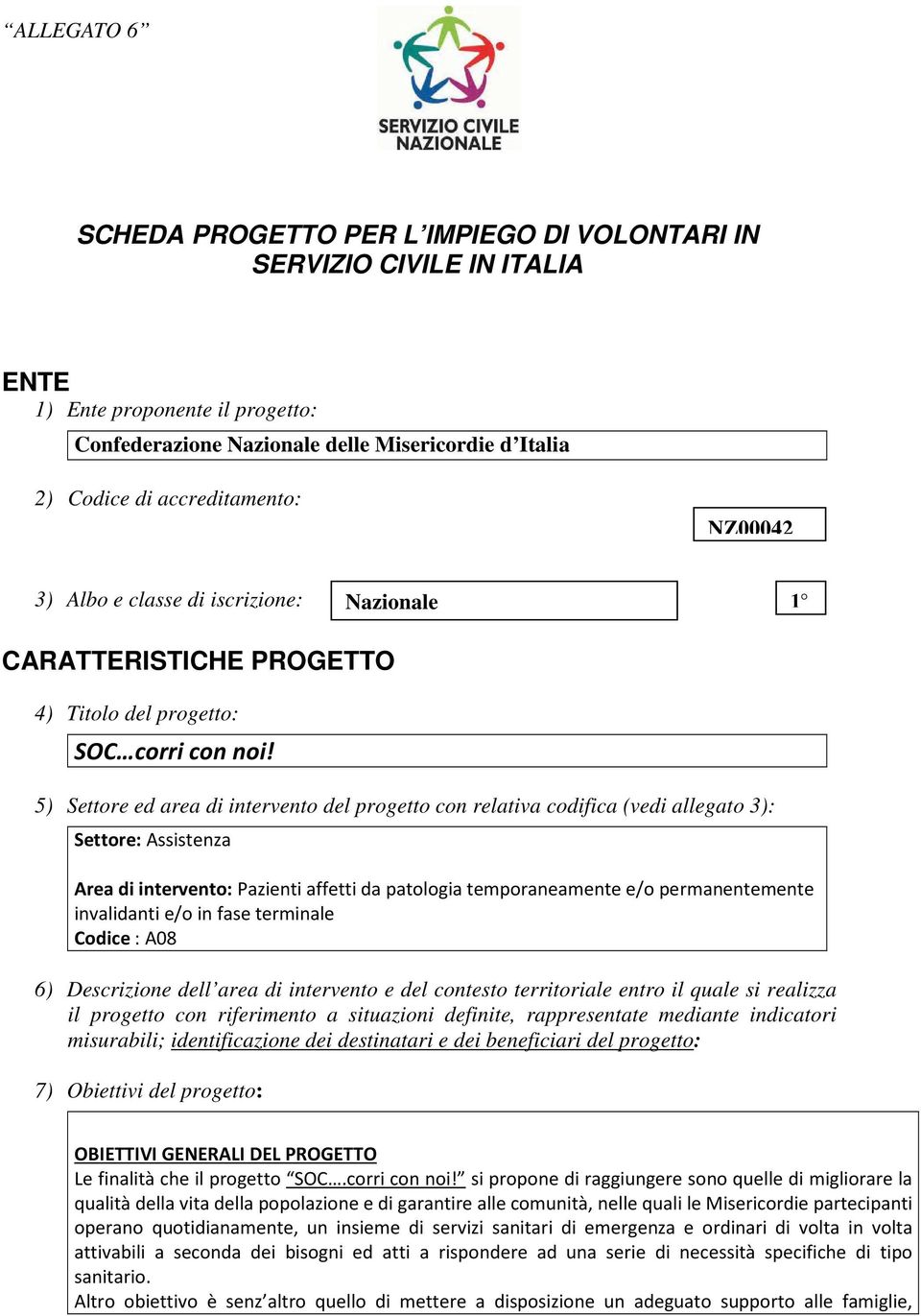 “ALLEGATO 6”

SERVIZIO CIVILE NAZIONALE

SCHEDA PROGETTO PER L’IMPIEGO DI VOLONTARI IN SERVIZIO CIVILE IN ITALIA

ENTE

1) Ente proponente il progetto:

Confederazione Nazionale delle Misericordie d’Italia

2) Codice di accreditamento:

NZ00042

3) Albo e classe di iscrizione:

Nazionale

1°

CARATTERISTICHE PROGETTO

4) Titolo del progetto:

SOC…corri con noi!

5) Settore ed area di intervento del progetto con relativa codifica (vedi allegato 3):

Settore: Assistenza

Area di intervento: Pazienti affetti da patologia temporaneamente e/o permanentemente invalidanti e/o in fase terminale
Codice : A08

6) Descrizione dell’area di intervento e del contesto territoriale entro il quale si realizza il progetto con riferimento a situazioni definite, rappresentate mediante indicatori misurabili; identificazione dei destinatari e dei beneficiari del progetto:

7) Obiettivi del progetto:

OBIETTIVI GENERALI DEL PROGETTO
Le finalità che il progetto “SOC….corri con noi!” si propone di raggiungere sono quelle di migliorare la qualità della vita della popolazione e di garantire alle comunità, nelle quali le Misericordie partecipanti operano quotidianamente, un insieme di servizi sanitari di emergenza e ordinari di volta in volta attivabili a seconda dei bisogni ed atti a rispondere ad una serie di necessità specifiche di tipo sanitario.
Altro obiettivo è senz’altro quello di mettere a disposizione un adeguato supporto alle famiglie,